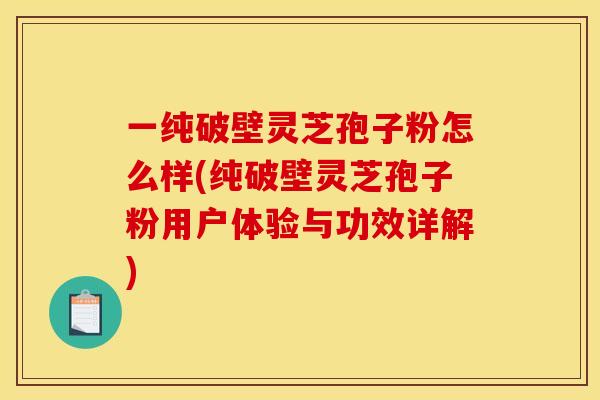 一纯破壁灵芝孢子粉怎么样(纯破壁灵芝孢子粉用户体验与功效详解)